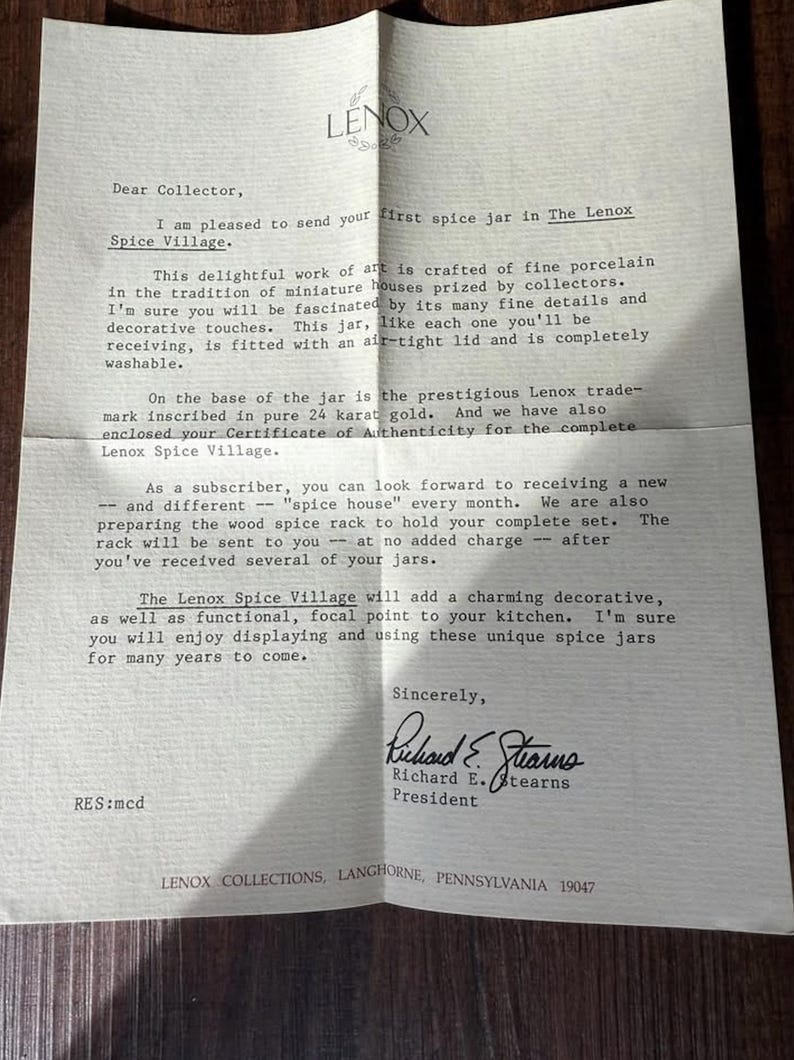 LENOX

Dear Collector,

I am pleased to send your first spice jar in The Lenox Spice Village.

This delightful work of art is crafted of fine porcelain in the tradition of miniature houses prized by collectors. I'm sure you will be fascinated by its many fine details and decorative touches. This jar, like each one you'll be receiving, is fitted with an air-tight lid and is completely washable.

On the base of the jar is the prestigious Lenox trademark inscribed in pure 24 karat gold. And we have also enclosed your Certificate of Authenticity for the complete Lenox Spice Village.

As a subscriber, you can look forward to receiving a new -- and different -- "spice house" every month. We are also preparing the wood spice rack to hold your complete set. The rack will be sent to you -- at no added charge -- after you've received several of your jars.

The Lenox Spice Village will add a charming decorative, as well as functional, focal point to your kitchen. I'm sure you will enjoy displaying and using these unique spice jars for many years to come.

Sincerely,

Richard E. Stearns
Richard E. Stearns
President

RES:mcd

LENOX COLLECTIONS, LANGHORNE, PENNSYLVANIA 19047